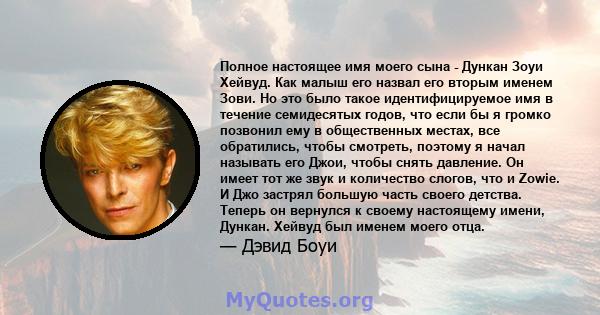 Полное настоящее имя моего сына - Дункан Зоуи Хейвуд. Как малыш его назвал его вторым именем Зови. Но это было такое идентифицируемое имя в течение семидесятых годов, что если бы я громко позвонил ему в общественных местах, все обратились, чтобы смотреть, поэтому я начал называть его Джои, чтобы снять давление. Он имеет тот же звук и количество слогов, что и Zowie. И Джо застрял большую часть своего детства. Теперь он вернулся к своему настоящему имени, Дункан. Хейвуд был именем моего отца.

— Дэвид Боуи

MyQuotes.org